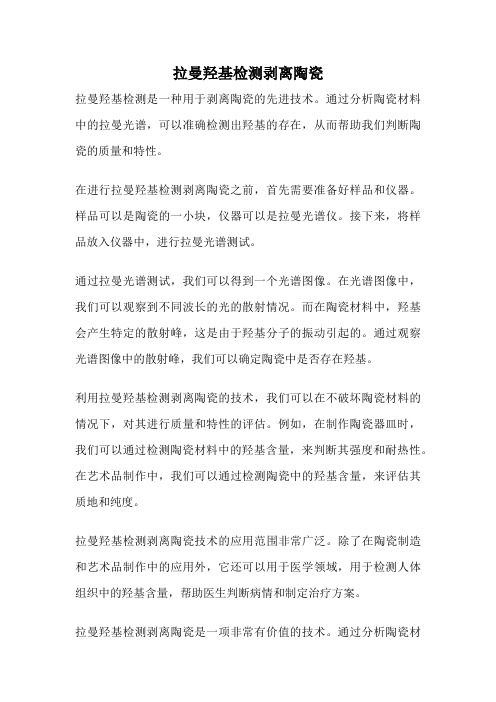 拉曼羟基检测剥离陶瓷

拉曼羟基检测是一种用于剥离陶瓷的先进技术。通过分析陶瓷材料中的拉曼光谱，可以准确检测出羟基的存在，从而帮助我们判断陶瓷的质量和特性。

在进行拉曼羟基检测剥离陶瓷之前，首先需要准备好样品和仪器。样品可以是陶瓷的一小块，仪器可以是拉曼光谱仪。接下来，将样品放入仪器中，进行拉曼光谱测试。

通过拉曼光谱测试，我们可以得到一个光谱图像。在光谱图像中，我们可以观察到不同波长的光的散射情况。而在陶瓷材料中，羟基会产生特定的散射峰，这是由于羟基分子的振动引起的。通过观察光谱图像中的散射峰，我们可以确定陶瓷中是否存在羟基。

利用拉曼羟基检测剥离陶瓷的技术，我们可以在不破坏陶瓷材料的情况下，对其进行质量和特性的评估。例如，在制作陶瓷器皿时，我们可以通过检测陶瓷材料中的羟基含量，来判断其强度和耐热性。在艺术品制作中，我们可以通过检测陶瓷中的羟基含量，来评估其质地和纯度。

拉曼羟基检测剥离陶瓷技术的应用范围非常广泛。除了在陶瓷制造和艺术品制作中的应用外，它还可以用于医学领域，用于检测人体组织中的羟基含量，帮助医生判断病情和制定治疗方案。

拉曼羟基检测剥离陶瓷是一项非常有价值的技术。通过分析陶瓷材